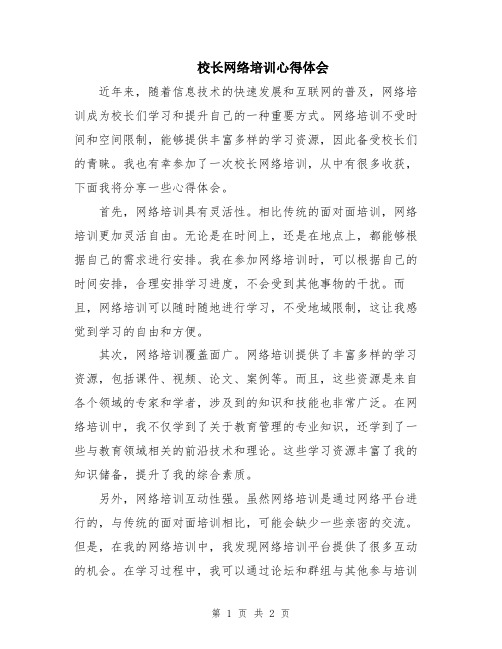 校长网络培训心得体会

近年来，随着信息技术的快速发展和互联网的普及，网络培训成为校长们学习和提升自己的一种重要方式。网络培训不受时间和空间限制，能够提供丰富多样的学习资源，因此备受校长们的青睐。我也有幸参加了一次校长网络培训，从中有很多收获，下面我将分享一些心得体会。

首先，网络培训具有灵活性。相比传统的面对面培训，网络培训更加灵活自由。无论是在时间上，还是在地点上，都能够根据自己的需求进行安排。我在参加网络培训时，可以根据自己的时间安排，合理安排学习进度，不会受到其他事物的干扰。而且，网络培训可以随时随地进行学习，不受地域限制，这让我感觉到学习的自由和方便。

其次，网络培训覆盖面广。网络培训提供了丰富多样的学习资源，包括课件、视频、论文、案例等。而且，这些资源是来自各个领域的专家和学者，涉及到的知识和技能也非常广泛。在网络培训中，我不仅学到了关于教育管理的专业知识，还学到了一些与教育领域相关的前沿技术和理论。这些学习资源丰富了我的知识储备，提升了我的综合素质。

另外，网络培训互动性强。虽然网络培训是通过网络平台进行的，与传统的面对面培训相比，可能会缺少一些亲密的交流。但是，在我的网络培训中，我发现网络培训平台提供了很多互动的机会。在学习过程中，我可以通过论坛和群组与其他参与培训

第 1 页 共 2 页